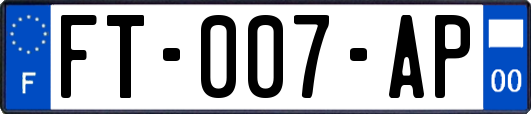 F

FT-007-AP

00